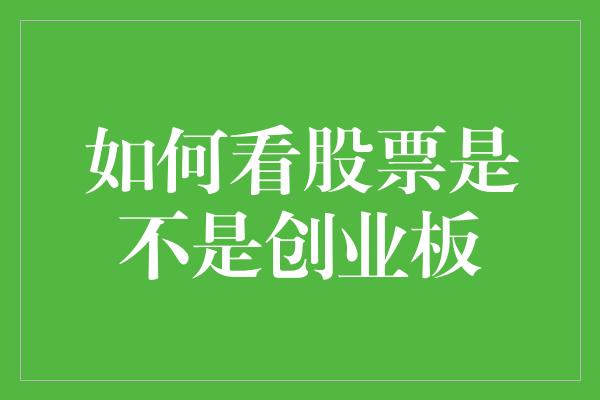 如何看股票是不是创业板